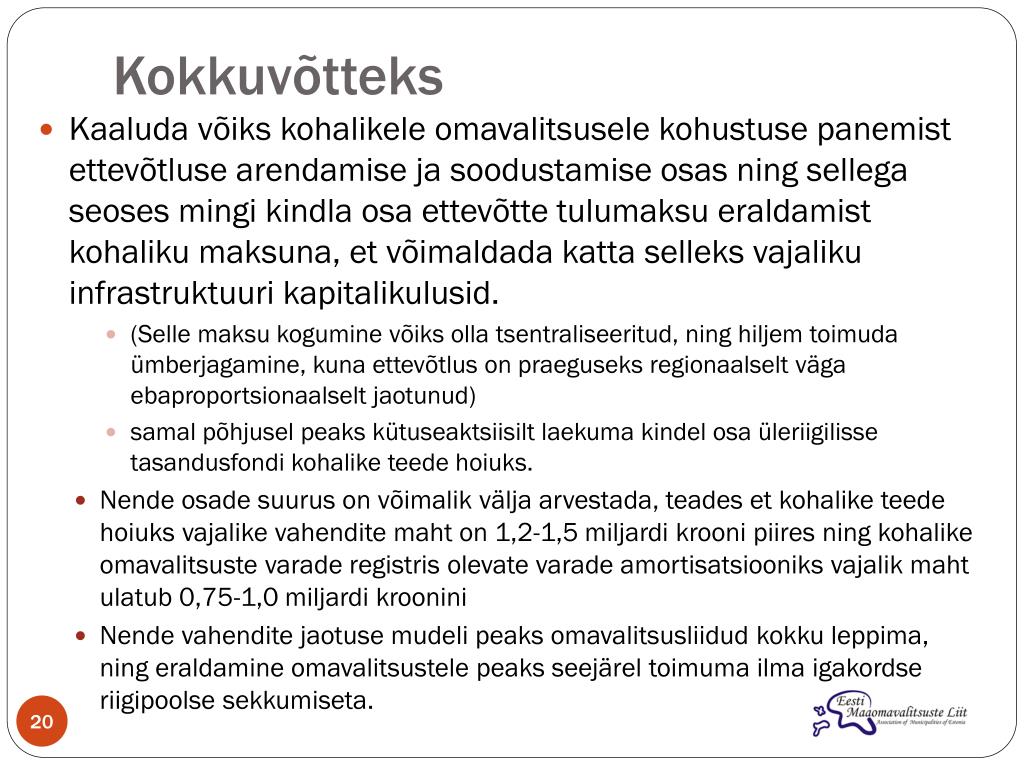 Kokkuvõtteks

Kaaluda võiks kohalikele omavalitsusele kohustuse panemist ettevõtluse arendamise ja soodustamise osas ning sellega seoses mingi kindla osa ettevõtte tulumaksu eraldamist kohaliku maksuna, et võimaldada katta selleks vajaliku infrastruktuuri kapitalikulusid.

(Selle maksu kogumine võiks olla tsentraliseeritud, ning hiljem toimuda ümberjagamine, kuna ettevõtlus on praeguseks regionaalselt väga ebaproportsionaalselt jaotunud)

samal põhjusel peaks kütuseaktsiisilt laekuma kindel osa üleriigilisse tasandusfondi kohalike teede hoiuks.

Nende osade suurus on võimalik välja arvestada, teades et kohalike teede hoiuks vajalike vahendite maht on 1,2-1,5 miljardi krooni piires ning kohalike omavalitsuste varade registris olevate varade amortisatsiooniks vajalik maht ulatub 0,75-1,0 miljardi kroonini

Nende vahendite jaotuse mudeli peaks omavalitsusliidud kokku leppima, ning eraldamine omavalitsustele peaks seejärel toimuma ilma igakordse riigipoolse sekkumiseta.

20

Eesti Maaomavalitsuste Liit
Association of Municipalities of Estonia